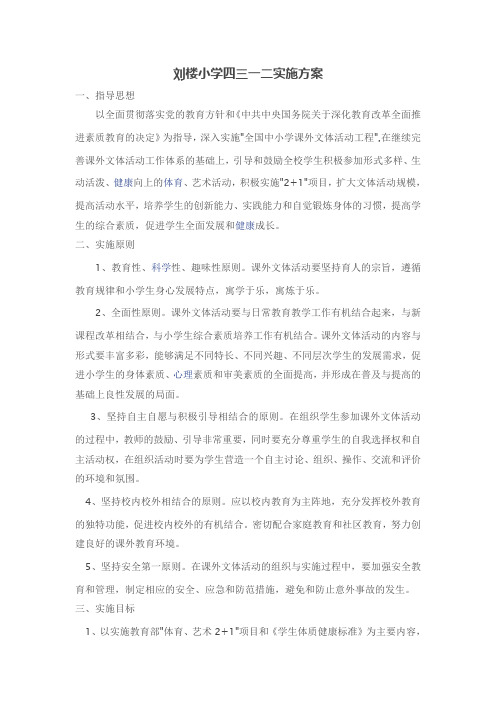 刘楼小学四三一二实施方案

一、指导思想

以全面贯彻落实党的教育方针和《中共中央国务院关于深化教育改革全面推进素质教育的决定》为指导，深入实施"全国中小学课外文体活动工程",在继续完善课外文体活动工作体系的基础上，引导和鼓励全校学生积极参加形式多样、生动活泼、健康向上的体育、艺术活动，积极实施"2+1"项目，扩大文体活动规模，提高活动水平，培养学生的创新能力、实践能力和自觉锻炼身体的习惯，提高学生的综合素质，促进学生全面发展和健康成长。

二、实施原则

1、教育性、科学性、趣味性原则。课外文体活动要坚持育人的宗旨，遵循教育规律和小学生身心发展特点，寓学于乐，寓炼于乐。

2、全面性原则。课外文体活动要与日常教育教学工作有机结合起来，与新课程改革相结合，与小学生综合素质培养工作有机结合。课外文体活动的内容与形式要丰富多彩，能够满足不同特长、不同兴趣、不同层次学生的发展需求，促进小学生的身体素质、心理素质和审美素质的全面提高，并形成在普及与提高的基础上良性发展的局面。

3、坚持自主自愿与积极引导相结合的原则。在组织学生参加课外文体活动的过程中，教师的鼓励、引导非常重要，同时要充分尊重学生的自我选择权和自主活动权，在组织活动时要为学生营造一个自主讨论、组织、操作、交流和评价的环境和氛围。

4、坚持校内校外相结合的原则。应以校内教育为主阵地，充分发挥校外教育的独特功能，促进校内校外的有机结合。密切配合家庭教育和社区教育，努力创建良好的课外教育环境。

5、坚持安全第一原则。在课外文体活动的组织与实施过程中，要加强安全教育和管理，制定相应的安全、应急和防范措施，避免和防止意外事故的发生。

三、实施目标

1、以实施教育部"体育、艺术 2+1"项目和《学生体质健康标准》为主要内容，